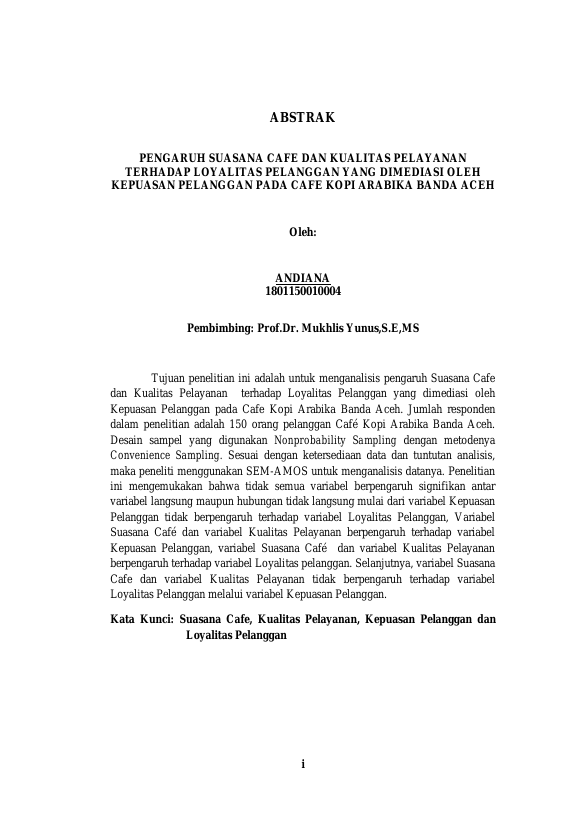 ABSTRAK

PENGARUH SUASANA CAFE DAN KUALITAS PELAYANAN TERHADAP LOYALITAS PELANGGAN YANG DIMEDIASI OLEH KEPUASAN PELANGGAN PADA CAFE KOPI ARABIKA BANDA ACEH

Oleh:

ANDIANA
1801150010004

Pembimbing: Prof.Dr. Mukhlis Yunus,S.E,MS

Tujuan penelitian ini adalah untuk menganalisis pengaruh Suasana Cafe dan Kualitas Pelayanan terhadap Loyalitas Pelanggan yang dimediasi oleh Kepuasan Pelanggan pada Cafe Kopi Arabika Banda Aceh. Jumlah responden dalam penelitian adalah 150 orang pelanggan Café Kopi Arabika Banda Aceh. Desain sampel yang digunakan Nonprobability Sampling dengan metodenya Convenience Sampling. Sesuai dengan ketersediaan data dan tuntutan analisis, maka peneliti menggunakan SEM-AMOS untuk menganalisis datanya. Penelitian ini mengemukakan bahwa tidak semua variabel berpengaruh signifikan antar variabel langsung maupun hubungan tidak langsung mulai dari variabel Kepuasan Pelanggan tidak berpengaruh terhadap variabel Loyalitas Pelanggan, Variabel Suasana Café dan variabel Kualitas Pelayanan berpengaruh terhadap variabel Kepuasan Pelanggan, variabel Suasana Café dan variabel Kualitas Pelayanan berpengaruh terhadap variabel Loyalitas pelanggan. Selanjutnya, variabel Suasana Cafe dan variabel Kualitas Pelayanan tidak berpengaruh terhadap variabel Loyalitas Pelanggan melalui variabel Kepuasan Pelanggan.

Kata Kunci: Suasana Cafe, Kualitas Pelayanan, Kepuasan Pelanggan dan Loyalitas Pelanggan

i